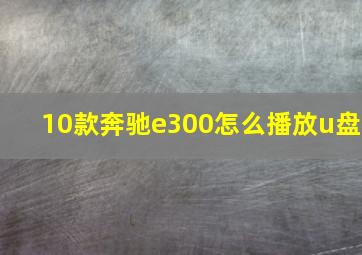 10款奔驰e300怎么播放u盘